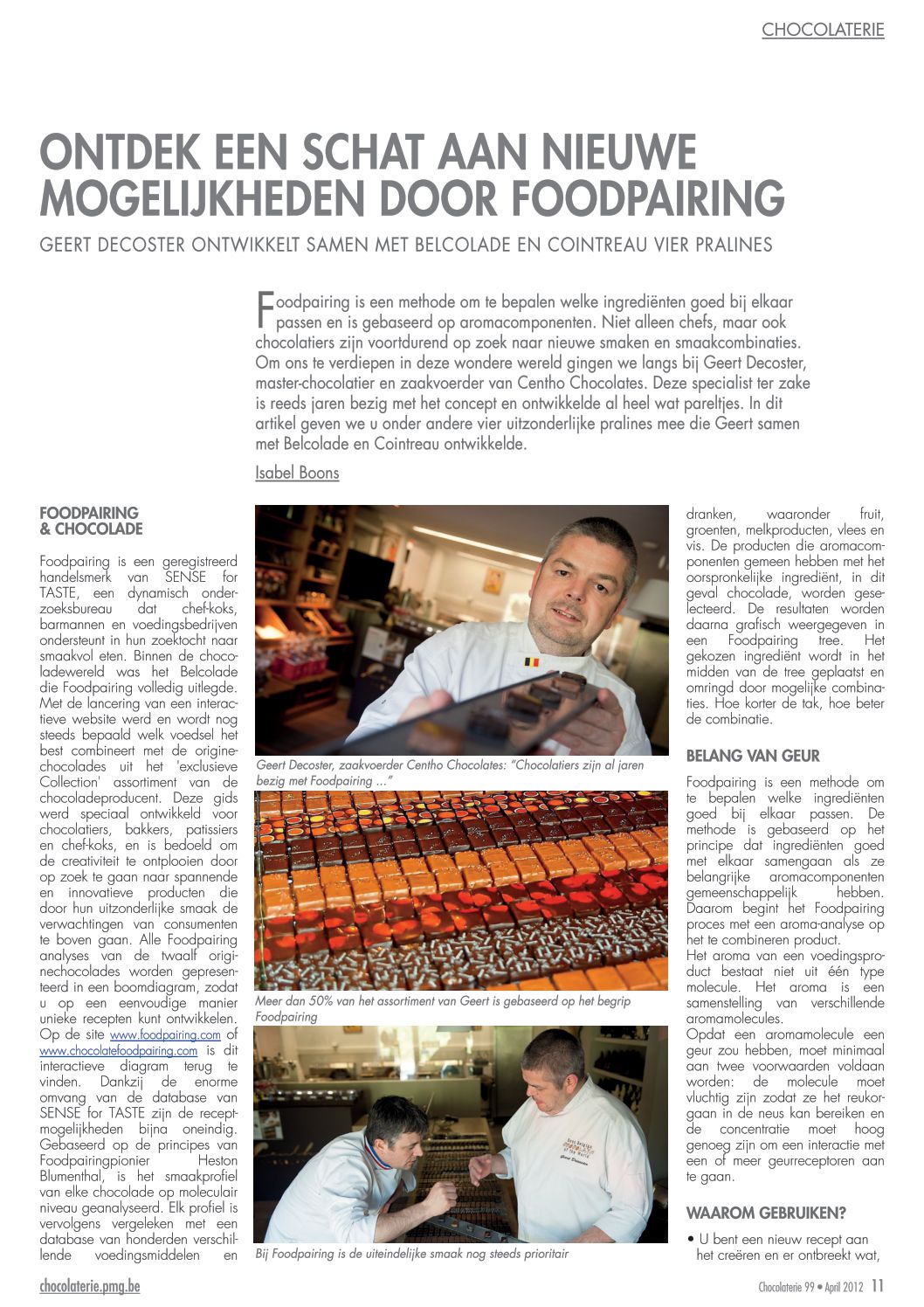 CHOCOLATERIE

ONTDEK EEN SCHAT AAN NIEUWE MOGELIJKHEDEN DOOR FOODPAIRING

GEERT DECOSTER ONTWIKKELT SAMEN MET BELCOLADE EN COINTREAU VIER PRALINES

Foodpairing is een methode om te bepalen welke ingrediënten goed bij elkaar passen en is gebaseerd op aromacomponenten. Niet alleen chefs, maar ook chocolatiers zijn voortdurend op zoek naar nieuwe smaken en smaakcombinaties. Om ons te verdiepen in deze wondere wereld gingen we langs bij Geert Decoster, master-chocolatier en zaakvoerder van Centho Chocolates. Deze specialist ter zake is reeds jaren bezig met het concept en ontwikkelde al heel wat pareltjes. In dit artikel geven we u onder andere vier uitzonderlijke pralines mee die Geert samen met Belcolade en Cointreau ontwikkelde.

Isabel Boons

FOODPAIRING & CHOCOLADE

Foodpairing is een geregistreerd handelsmerk van SENSE for TASTE, een dynamisch onderzoeksbureau dat chef-koks, barmannen en voedingsbedrijven ondersteunt in hun zoektocht naar smaakvol eten. Binnen de chocoladewereld was het Belcolade die Foodpairing volledig uitlegde. Met de lancering van een interactieve website werd en wordt nog steeds bepaald welk voedsel het best combineert met de originechocolades uit het 'exclusieve Collection' assortiment van de chocoladeproducent. Deze gids werd speciaal ontwikkeld voor chocolatiers, bakkers, patissiers en chef-koks, en is bedoeld om de creativiteit te ontplooien door op zoek te gaan naar spannende en innovatieve producten die door hun uitzonderlijke smaak de verwachtingen van consumenten te boven gaan. Alle Foodpairing analyses van de twaalf originechocolades worden gepresenteerd in een boomdiagram, zodat u op een eenvoudige manier unieke recepten kunt ontwikkelen. Op de site www.foodpairing.com of www.chocolatefoodpairing.com is dit interactieve diagram terug te vinden. Dankzij de enorme omvang van de database van SENSE for TASTE zijn de receptmogelijkheden bijna oneindig. Gebaseerd op de principes van Foodpairingpionier Heston Blumenthal, is het smaakprofiel van elke chocolade op moleculair niveau geanalyseerd. Elk profiel is vervolgens vergeleken met een database van honderden verschillende voedingsmiddelen en

Geert Decoster, zaakvoerder Centho Chocolates: "Chocolatiers zijn al jaren bezig met Foodpairing ..."

Meer dan 50% van het assortiment van Geert is gebaseerd op het begrip Foodpairing

Bij Foodpairing is de uiteindelijke smaak nog steeds prioritair

dranken, waaronder fruit, groenten, melkproducten, vlees en vis. De producten die aromacomponenten gemeen hebben met het oorspronkelijke ingrediënt, in dit geval chocolade, worden geselecteerd. De resultaten worden daarna grafisch weergegeven in een Foodpairing tree. Het gekozen ingrediënt wordt in het midden van de tree geplaatst en omringd door mogelijke combinaties. Hoe korter de tak, hoe beter de combinatie.

BELANG VAN GEUR

Foodpairing is een methode om te bepalen welke ingrediënten goed bij elkaar passen. De methode is gebaseerd op het principe dat ingrediënten goed met elkaar samengaan als ze belangrijke aromacomponenten gemeenschappelijk hebben. Daarom begint het Foodpairing proces met een aroma-analyse op het te combineren product.
Het aroma van een voedingsproduct bestaat niet uit één type molecule. Het aroma is een samenstelling van verschillende aromamolecules.
Opdat een aromamolecule een geur zou hebben, moet minimaal aan twee voorwaarden voldaan worden: de molecule moet vluchtig zijn zodat ze het reukorgaan in de neus kan bereiken en de concentratie moet hoog genoeg zijn om een interactie met een of meer geurreceptoren aan te gaan.

WAAROM GEBRUIKEN?

• U bent een nieuw recept aan het creëren en er ontbreekt wat,

chocolaterie.pmg.be

Chocolaterie 99 • April 2012 11